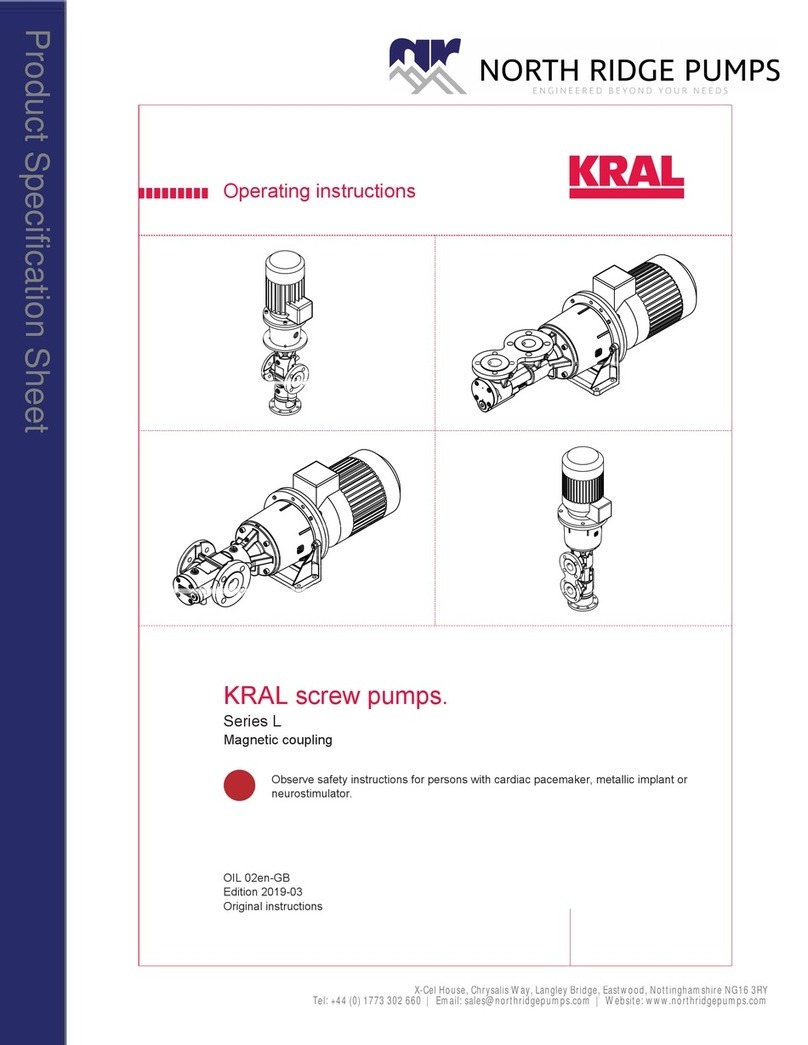 Product Specification Sheet

NORTH RIDGE PUMPS
ENGINEERED BEYOND YOUR NEEDS

Operating instructions

KRAL

KRAL screw pumps.
Series L
Magnetic coupling

Observe safety instructions for persons with cardiac pacemaker, metallic implant or neurostimulator.

OIL 02en-GB
Edition 2019-03
Original instructions

X-Cel House, Chrysalis Way, Langley Bridge, Eastwood, Nottinghamshire NG16 3RY
Tel: +44 (0) 1773 302 660 | Email: sales@northridgepumps.com | Website: www.northridgepumps.com